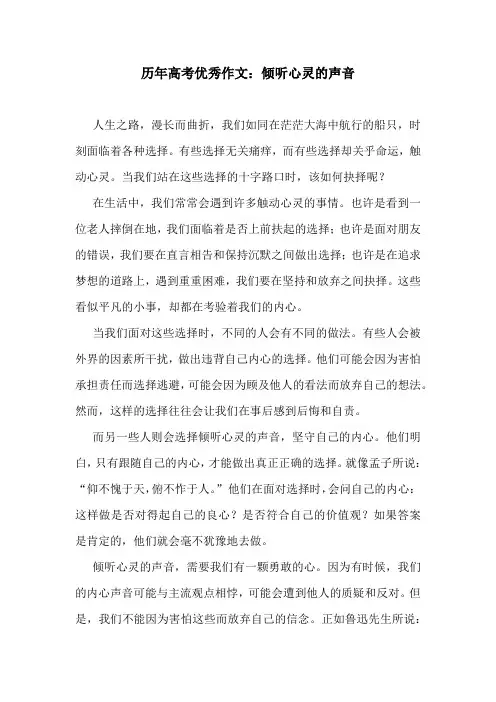 历年高考优秀作文：倾听心灵的声音

人生之路，漫长而曲折，我们如同在茫茫大海中航行的船只，时刻面临着各种选择。有些选择无关痛痒，而有些选择却关乎命运，触动心灵。当我们站在这些选择的十字路口时，该如何抉择呢？

在生活中，我们常常会遇到许多触动心灵的事情。也许是看到一位老人摔倒在地，我们面临着是否上前扶起的选择；也许是面对朋友的错误，我们要在直言相告和保持沉默之间做出选择；也许是在追求梦想的道路上，遇到重重困难，我们要在坚持和放弃之间抉择。这些看似平凡的小事，却都在考验着我们的内心。

当我们面对这些选择时，不同的人会有不同的做法。有些人会被外界的因素所干扰，做出违背自己内心的选择。他们可能会因为害怕承担责任而选择逃避，可能会因为顾及他人的看法而放弃自己的想法。然而，这样的选择往往会让我们在事后感到后悔和自责。

而另一些人则会选择倾听心灵的声音，坚守自己的内心。他们明白，只有跟随自己的内心，才能做出真正正确的选择。就像孟子所说：“仰不愧于天，俯不怍于人。”他们在面对选择时，会问自己的内心：这样做是否对得起自己的良心？是否符合自己的价值观？如果答案是肯定的，他们就会毫不犹豫地去做。

倾听心灵的声音，需要我们有一颗勇敢的心。因为有时候，我们的内心声音可能与主流观点相悖，可能会遭到他人的质疑和反对。但是，我们不能因为害怕这些而放弃自己的信念。正如鲁迅先生所说：